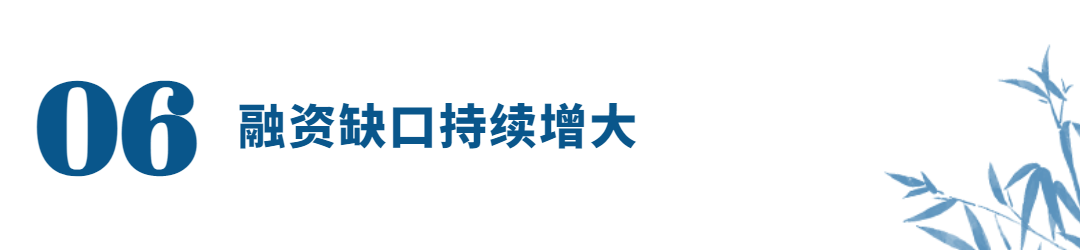 06 融资缺口持续增大